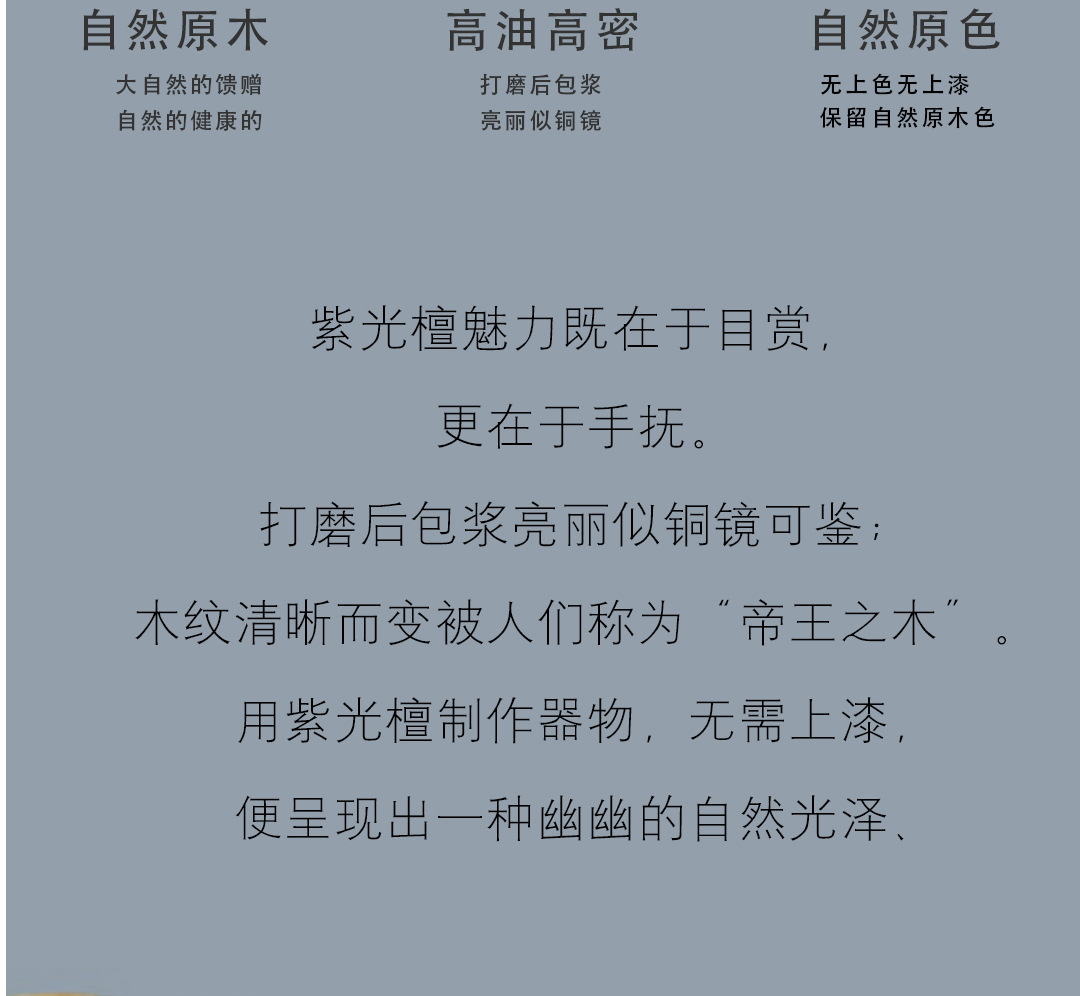 自然原木
大自然的馈赠
自然的健康的

高油高密
打磨后包浆
亮丽似铜镜

自然原色
无上色无上漆
保留自然原木色

紫光檀魅力既在于目赏，

更在于手抚。

打磨后包浆亮丽似铜镜可鉴；

木纹清晰而变被人们称为“帝王之木”。

用紫光檀制作器物，无需上漆，

便呈现出一种幽幽的自然光泽、